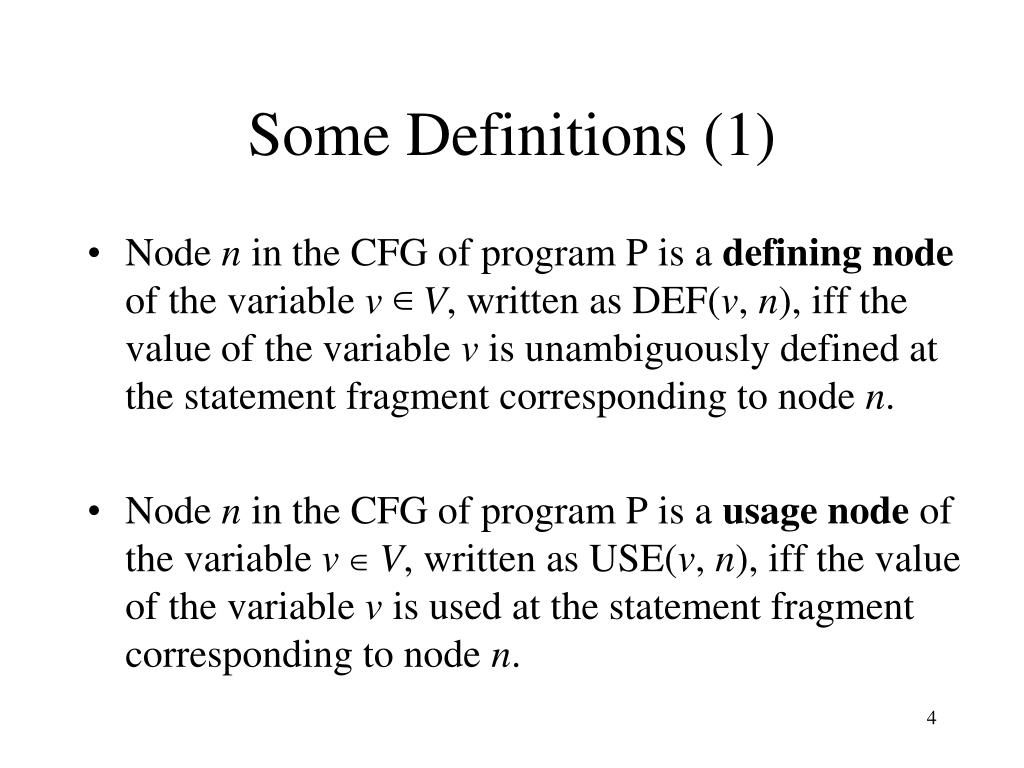 Some Definitions (1)

• Node $n$ in the CFG of program P is a **defining node** of the variable $v \in V$, written as DEF($v$, $n$), iff the value of the variable $v$ is unambiguously defined at the statement fragment corresponding to node $n$.

• Node $n$ in the CFG of program P is a **usage node** of the variable $v \in V$, written as USE($v$, $n$), iff the value of the variable $v$ is used at the statement fragment corresponding to node $n$.

4